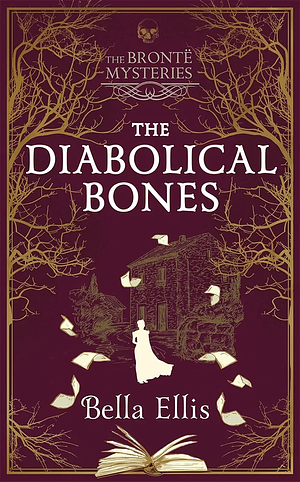 THE BRONTË MYSTERIES

THE DIABOLICAL BONES

Bella Ellis